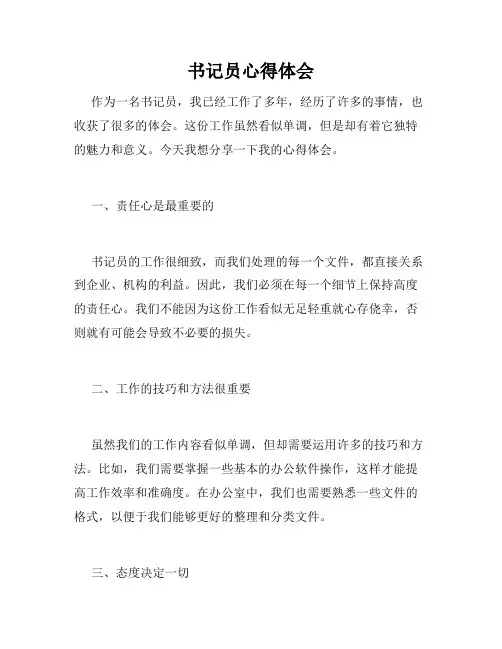 书记员心得体会

作为一名书记员，我已经工作了多年，经历了许多的事情，也收获了很多的体会。这份工作虽然看似单调，但是却有着它独特的魅力和意义。今天我想分享一下我的心得体会。

一、责任心是最重要的

书记员的工作很细致，而我们处理的每一个文件，都直接关系到企业、机构的利益。因此，我们必须在每一个细节上保持高度的责任心。我们不能因为这份工作看似无足轻重就心存侥幸，否则就有可能会导致不必要的损失。

二、工作的技巧和方法很重要

虽然我们的工作内容看似单调，但却需要运用许多的技巧和方法。比如，我们需要掌握一些基本的办公软件操作，这样才能提高工作效率和准确度。在办公室中，我们也需要熟悉一些文件的格式，以便于我们能够更好的整理和分类文件。

三、态度决定一切